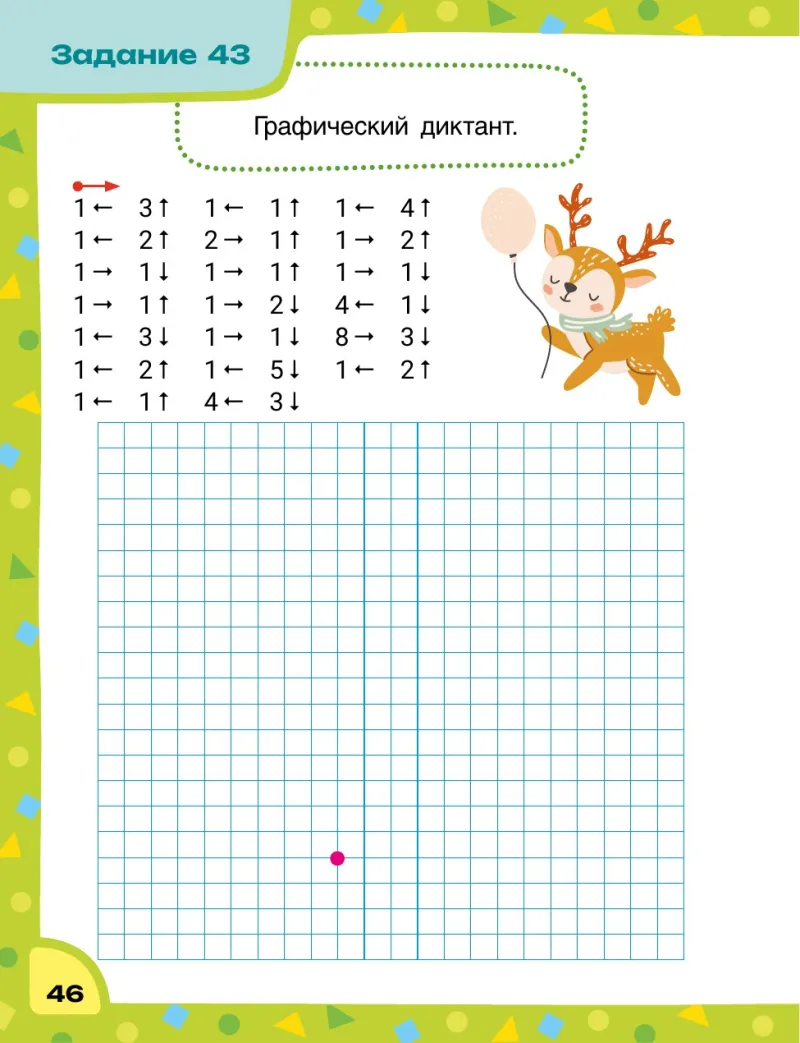 Задание 43

Графический диктант.

1← 3↑ 1← 1↑ 1← 4↑
1← 2↑ 2→ 1↑ 1→ 2↑
1→ 1↓ 1→ 1↑ 1→ 1↓
1→ 1↑ 1→ 2↓ 4← 1↓
1← 3↓ 1→ 1↓ 8→ 3↓
1← 2↑ 1← 5↓ 1← 2↑
1← 1↑ 4← 3↓

46